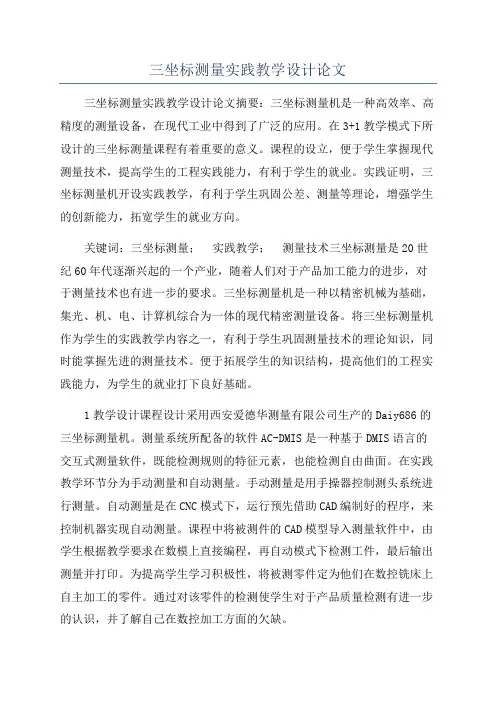 三坐标测量实践教学设计论文

三坐标测量实践教学设计论文摘要：三坐标测量机是一种高效率、高精度的测量设备，在现代工业中得到了广泛的应用。在3+1教学模式下所设计的三坐标测量课程有着重要的意义。课程的设立，便于学生掌握现代测量技术，提高学生的工程实践能力，有利于学生的就业。实践证明，三坐标测量机开设实践教学，有利于学生巩固公差、测量等理论，增强学生的创新能力，拓宽学生的就业方向。

关键词：三坐标测量；　实践教学；　测量技术三坐标测量是20世纪60年代逐渐兴起的一个产业，随着人们对于产品加工能力的进步，对于测量技术也有进一步的要求。三坐标测量机是一种以精密机械为基础，集光、机、电、计算机综合为一体的现代精密测量设备。将三坐标测量机作为学生的实践教学内容之一，有利于学生巩固测量技术的理论知识，同时能掌握先进的测量技术。便于拓展学生的知识结构，提高他们的工程实践能力，为学生的就业打下良好基础。

1教学设计课程设计采用西安爱德华测量有限公司生产的Daiy686的三坐标测量机。测量系统所配备的软件AC-DMIS是一种基于DMIS语言的交互式测量软件，既能检测规则的特征元素，也能检测自由曲面。在实践教学环节分为手动测量和自动测量。手动测量是用手操器控制测头系统进行测量。自动测量是在CNC模式下，运行预先借助CAD编制好的程序，来控制机器实现自动测量。课程中将被测件的CAD模型导入测量软件中，由学生根据教学要求在数模上直接编程，再自动模式下检测工件，最后输出测量并打印。为提高学生学习积极性，将被测零件定为他们在数控铣床上自主加工的零件。通过对该零件的检测使学生对于产品质量检测有进一步的认识，并了解自己在数控加工方面的欠缺。